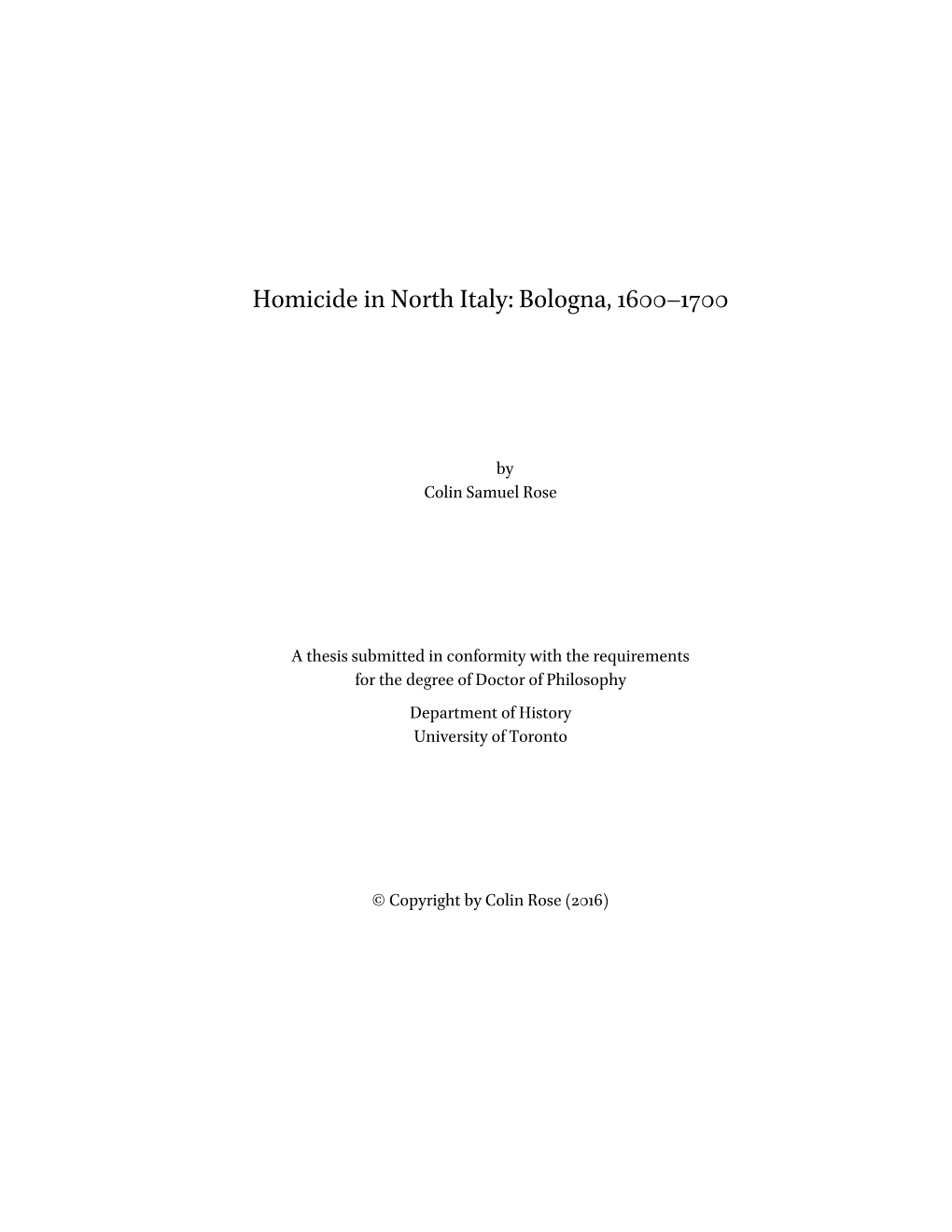 Homicide in North Italy: Bologna, 1600–1700

by
Colin Samuel Rose

A thesis submitted in conformity with the requirements for the degree of Doctor of Philosophy

Department of History
University of Toronto

© Copyright by Colin Rose (2016)